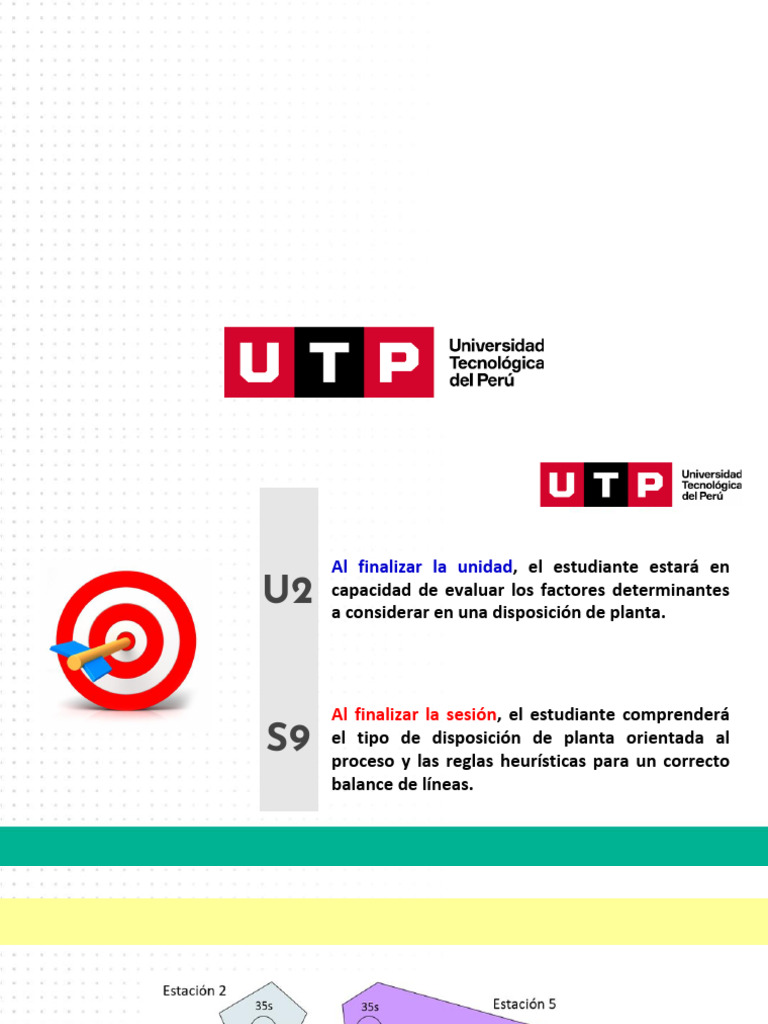 UTP Universidad Tecnológica del Perú

UTP Universidad Tecnológica del Perú

U2

Al finalizar la unidad, el estudiante estará en capacidad de evaluar los factores determinantes a considerar en una disposición de planta.

S9

Al finalizar la sesión, el estudiante comprenderá el tipo de disposición de planta orientada al proceso y las reglas heurísticas para un correcto balance de líneas.

Estación 2

35s

35s

Estación 5